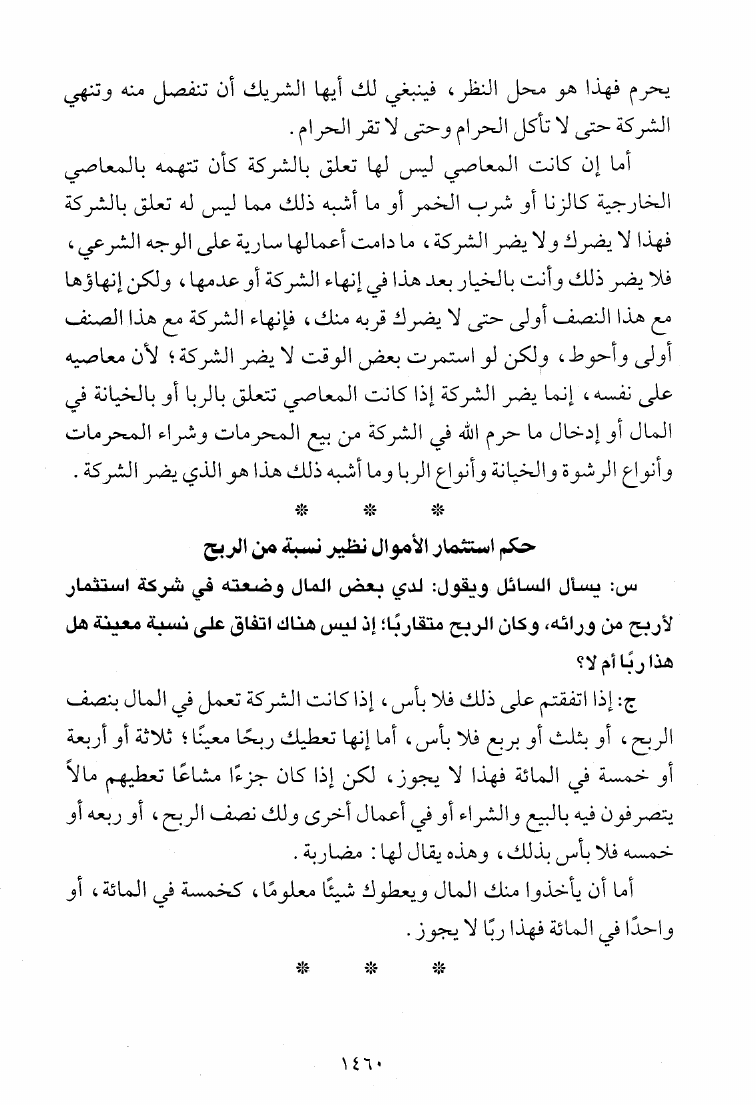 يحرم فهذا هو محل النظر، فينبغي لك أيها الشريك أن تنفصل منه وتنهي الشركة حتى لا تأكل الحرام وحتى لا تقر الحرام.

أما إن كانت المعاصي ليس لها تعلق بالشركة كأن تتهمه بالمعاصي الخارجية كالزنا أو شرب الخمر أو ما أشبه ذلك مما ليس له تعلق بالشركة فهذا لا يضرك ولا يضر الشركة، ما دامت أعمالها سارية على الوجه الشرعي، فلا يضر ذلك وأنت بالخيار بعد هذا في إنهاء الشركة أو عدمها، ولكن إنهاؤها مع هذا النصف أولى حتى لا يضرك قربه منك، فإنهاء الشركة مع هذا الصنف أولى وأحوط، ولكن لو استمرت بعض الوقت لا يضر الشركة؛ لأن معاصيه على نفسه، إنما يضر الشركة إذا كانت المعاصي تتعلق بالربا أو بالخيانة في المال أو إدخال ما حرم الله في الشركة من بيع المحرمات وشراء المحرمات وأنواع الرشوة والخيانة وأنواع الربا وما أشبه ذلك هذا هو الذي يضر الشركة.

* * *

حكم استثمار الأموال نظير نسبة من الربح

س: يسأل السائل ويقول: لدي بعض المال وضعته في شركة استثمار لأربح من ورائه، وكان الربح متقاربًا؛ إذ ليس هناك اتفاق على نسبة معينة هل هذا ربًا أم لا؟

ج: إذا اتفقتم على ذلك فلا بأس، إذا كانت الشركة تعمل في المال بنصف الربح، أو بثلث أو بربع فلا بأس، أما إنها تعطيك ربحًا معينًا؛ ثلاثة أو أربعة أو خمسة في المائة فهذا لا يجوز، لكن إذا كان جزءًا مشاعًا تعطيهم مالاً يتصرفون فيه بالبيع والشراء أو في أعمال أخرى ولك نصف الربح، أو ربعه أو خمسه فلا بأس بذلك، وهذه يقال لها: مضاربة.

أما أن يأخذوا منك المال ويعطوك شيئًا معلومًا، كخمسة في المائة، أو واحدًا في المائة فهذا ربًا لا يجوز.

* * *

١٤٦٠